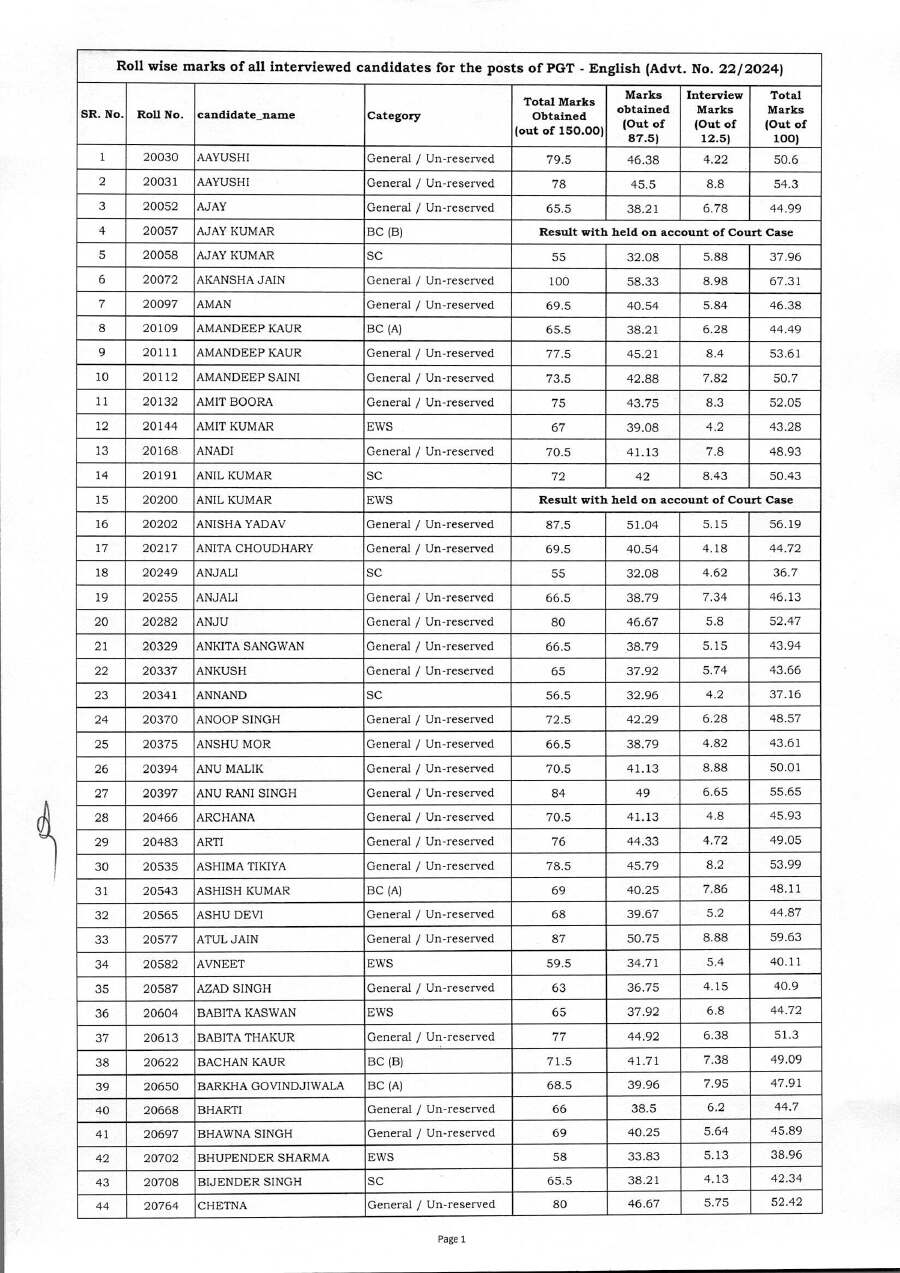 Roll wise marks of all interviewed candidates for the posts of PGT - English (Advt. No. 22/2024)

| SR. No. | Roll No. | candidate_name | Category | Total Marks Obtained (out of 150.00) | Marks obtained (Out of 87.5) | Interview Marks (Out of 12.5) | Total Marks (Out of 100) |
|---|---|---|---|---|---|---|---|
| 1 | 20030 | AAYUSHI | General / Un-reserved | 79.5 | 46.38 | 4.22 | 50.6 |
| 2 | 20031 | AAYUSHI | General / Un-reserved | 78 | 45.5 | 8.8 | 54.3 |
| 3 | 20052 | AJAY | General / Un-reserved | 65.5 | 38.21 | 6.78 | 44.99 |
| 4 | 20057 | AJAY KUMAR | BC (B) | Result with held on account of Court Case | | | |
| 5 | 20058 | AJAY KUMAR | SC | 55 | 32.08 | 5.88 | 37.96 |
| 6 | 20072 | AKANSHA JAIN | General / Un-reserved | 100 | 58.33 | 8.98 | 67.31 |
| 7 | 20097 | AMAN | General / Un-reserved | 69.5 | 40.54 | 5.84 | 46.38 |
| 8 | 20109 | AMANDEEP KAUR | BC (A) | 65.5 | 38.21 | 6.28 | 44.49 |
| 9 | 20111 | AMANDEEP KAUR | General / Un-reserved | 77.5 | 45.21 | 8.4 | 53.61 |
| 10 | 20112 | AMANDEEP SAINI | General / Un-reserved | 73.5 | 42.88 | 7.82 | 50.7 |
| 11 | 20132 | AMIT BOORA | General / Un-reserved | 75 | 43.75 | 8.3 | 52.05 |
| 12 | 20144 | AMIT KUMAR | EWS | 67 | 39.08 | 4.2 | 43.28 |
| 13 | 20168 | ANADI | General / Un-reserved | 70.5 | 41.13 | 7.8 | 48.93 |
| 14 | 20191 | ANIL KUMAR | SC | 72 | 42 | 8.43 | 50.43 |
| 15 | 20200 | ANIL KUMAR | EWS | Result with held on account of Court Case | | | |
| 16 | 20202 | ANISHA YADAV | General / Un-reserved | 87.5 | 51.04 | 5.15 | 56.19 |
| 17 | 20217 | ANITA CHOUDHARY | General / Un-reserved | 69.5 | 40.54 | 4.18 | 44.72 |
| 18 | 20249 | ANJALI | SC | 55 | 32.08 | 4.62 | 36.7 |
| 19 | 20255 | ANJALI | General / Un-reserved | 66.5 | 38.79 | 7.34 | 46.13 |
| 20 | 20282 | ANJU | General / Un-reserved | 80 | 46.67 | 5.8 | 52.47 |
| 21 | 20329 | ANKITA SANGWAN | General / Un-reserved | 66.5 | 38.79 | 5.15 | 43.94 |
| 22 | 20337 | ANKUSH | General / Un-reserved | 65 | 37.92 | 5.74 | 43.66 |
| 23 | 20341 | ANNAND | SC | 56.5 | 32.96 | 4.2 | 37.16 |
| 24 | 20370 | ANOOP SINGH | General / Un-reserved | 72.5 | 42.29 | 6.28 | 48.57 |
| 25 | 20375 | ANSHU MOR | General / Un-reserved | 66.5 | 38.79 | 4.82 | 43.61 |
| 26 | 20394 | ANU MALIK | General / Un-reserved | 70.5 | 41.13 | 8.88 | 50.01 |
| 27 | 20397 | ANU RANI SINGH | General / Un-reserved | 84 | 49 | 6.65 | 55.65 |
| 28 | 20466 | ARCHANA | General / Un-reserved | 70.5 | 41.13 | 4.8 | 45.93 |
| 29 | 20483 | ARTI | General / Un-reserved | 76 | 44.33 | 4.72 | 49.05 |
| 30 | 20535 | ASHIMA TIKIYA | General / Un-reserved | 78.5 | 45.79 | 8.2 | 53.99 |
| 31 | 20543 | ASHISH KUMAR | BC (A) | 69 | 40.25 | 7.86 | 48.11 |
| 32 | 20565 | ASHU DEVI | General / Un-reserved | 68 | 39.67 | 5.2 | 44.87 |
| 33 | 20577 | ATUL JAIN | General / Un-reserved | 87 | 50.75 | 8.88 | 59.63 |
| 34 | 20582 | AVNEET | EWS | 59.5 | 34.71 | 5.4 | 40.11 |
| 35 | 20587 | AZAD SINGH | General / Un-reserved | 63 | 36.75 | 4.15 | 40.9 |
| 36 | 20604 | BABITA KASWAN | EWS | 65 | 37.92 | 6.8 | 44.72 |
| 37 | 20613 | BABITA THAKUR | General / Un-reserved | 77 | 44.92 | 6.38 | 51.3 |
| 38 | 20622 | BACHAN KAUR | BC (B) | 71.5 | 41.71 | 7.38 | 49.09 |
| 39 | 20650 | BARKHA GOVINDJIWALA | BC (A) | 68.5 | 39.96 | 7.95 | 47.91 |
| 40 | 20668 | BHARTI | General / Un-reserved | 66 | 38.5 | 6.2 | 44.7 |
| 41 | 20697 | BHAWNA SINGH | General / Un-reserved | 69 | 40.25 | 5.64 | 45.89 |
| 42 | 20702 | BHUPENDER SHARMA | EWS | 58 | 33.83 | 5.13 | 38.96 |
| 43 | 20708 | BIJENDER SINGH | SC | 65.5 | 38.21 | 4.13 | 42.34 |
| 44 | 20764 | CHETNA | General / Un-reserved | 80 | 46.67 | 5.75 | 52.42 |

Page 1